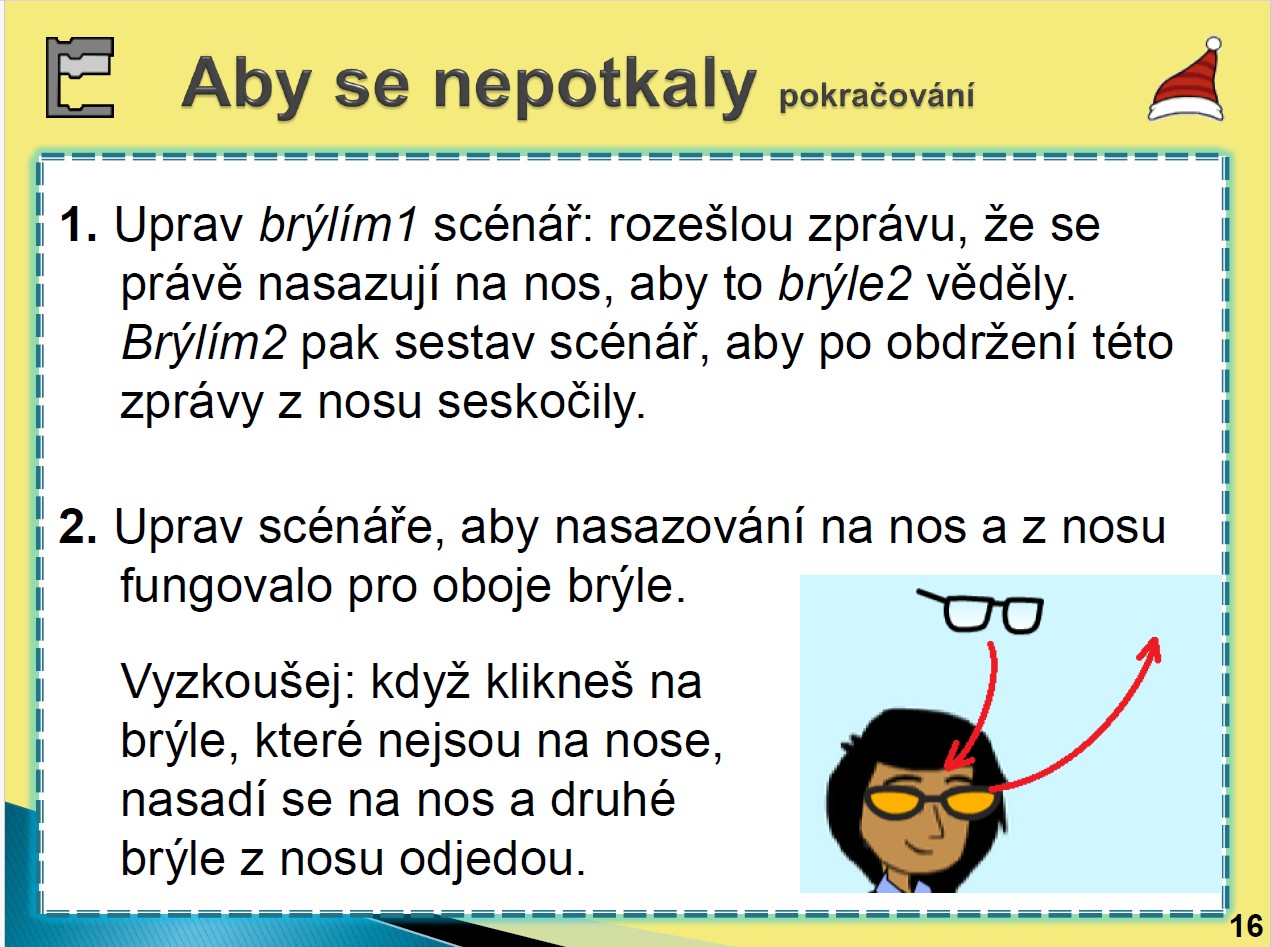 Aby se nepotkaly pokračování

1. Uprav brýlím1 scénář: rozešlou zprávu, že se právě nasazují na nos, aby to brýle2 věděly. Brýlím2 pak sestav scénář, aby po obdržení této zprávy z nosu seskočily.

2. Uprav scénáře, aby nasazování na nos a z nosu fungovalo pro oboje brýle.

Vyzkoušej: když klikneš na brýle, které nejsou na nose, nasadí se na nos a druhé brýle z nosu odjedou.

16